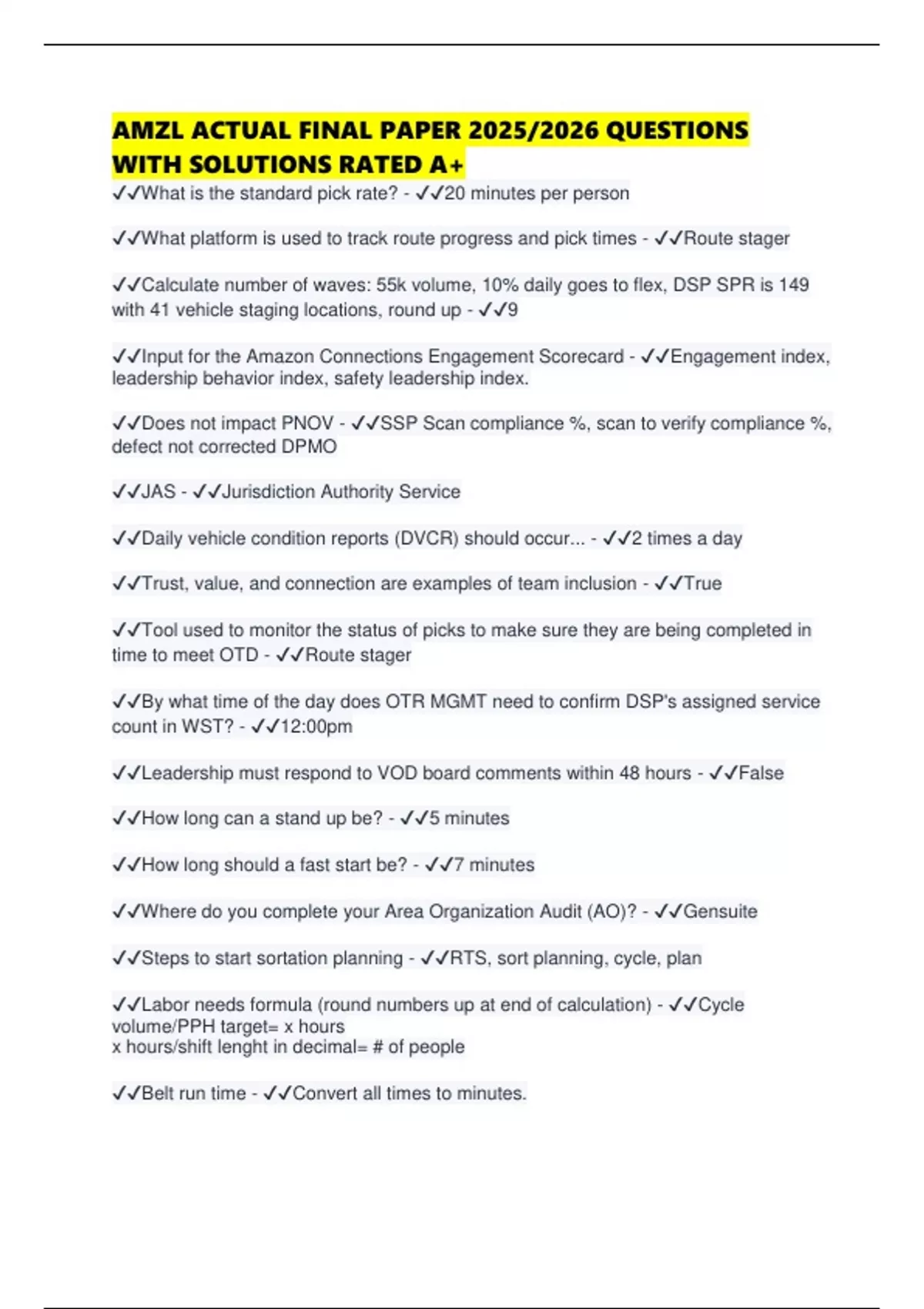 AMZL ACTUAL FINAL PAPER 2025/2026 QUESTIONS WITH SOLUTIONS RATED A+

✓✓What is the standard pick rate? - ✓✓20 minutes per person

✓✓What platform is used to track route progress and pick times - ✓✓Route stager

✓✓Calculate number of waves: 55k volume, 10% daily goes to flex, DSP SPR is 149 with 41 vehicle staging locations, round up - ✓✓9

✓✓Input for the Amazon Connections Engagement Scorecard - ✓✓Engagement index, leadership behavior index, safety leadership index.

✓✓Does not impact PNOV - ✓✓SSP Scan compliance %, scan to verify compliance %, defect not corrected DPMO

✓✓JAS - ✓✓Jurisdiction Authority Service

✓✓Daily vehicle condition reports (DVCR) should occur... - ✓✓2 times a day

✓✓Trust, value, and connection are examples of team inclusion - ✓✓True

✓✓Tool used to monitor the status of picks to make sure they are being completed in time to meet OTD - ✓✓Route stager

✓✓By what time of the day does OTR MGMT need to confirm DSP's assigned service count in WST? - ✓✓12:00pm

✓✓Leadership must respond to VOD board comments within 48 hours - ✓✓False

✓✓How long can a stand up be? - ✓✓5 minutes

✓✓How long should a fast start be? - ✓✓7 minutes

✓✓Where do you complete your Area Organization Audit (AO)? - ✓✓Gensuite

✓✓Steps to start sortation planning - ✓✓RTS, sort planning, cycle, plan

✓✓Labor needs formula (round numbers up at end of calculation) - ✓✓Cycle volume/PPH target= x hours
x hours/shift lenght in decimal= # of people

✓✓Belt run time - ✓✓Convert all times to minutes.